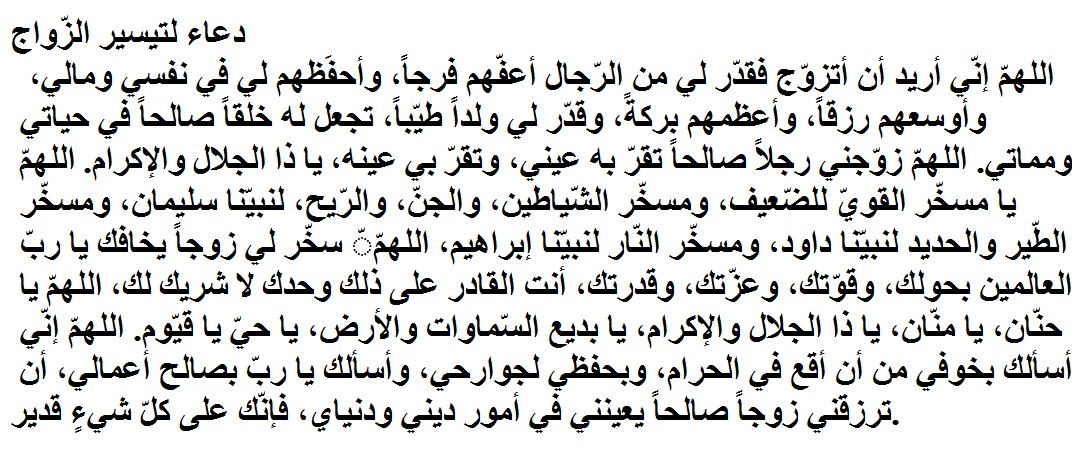 دعاء لتيسير الزّواج

اللهمّ إنّي أريد أن أتزوّج فقدّر لي من الرّجال أعفّهم فرجاً، وأحفظهم لي في نفسي ومالي، وأوسعهم رزقاً، وأعظمهم بركةً، وقدّر لي ولداً طيّباً، تجعل له خلقاً صالحاً في حياتي ومماتي. اللهمّ زوّجني رجلاً صالحاً تقرّ به عيني، وتقرّ بي عينه، يا ذا الجلال والإكرام. اللهمّ يا مسخّر القويّ للضّعيف، ومسخّر الشّياطين، والجنّ، والرّيح، لنبيّنا سليمان، ومسخّر الطّير والحديد لنبيّنا داود، ومسخّر النّار لنبيّنا إبراهيم، اللهمّ سخّر لي زوجاً يخافك يا ربّ العالمين بحولك، وقوّتك، وعزّتك، وقدرتك، أنت القادر على ذلك وحدك لا شريك لك، اللهمّ يا حنّان، يا منّان، يا ذا الجلال والإكرام، يا بديع السّماوات والأرض، يا حيّ يا قيّوم. اللهمّ إنّي أسألك بخوفي من أن أقع في الحرام، وبحفظي لجوارحي، وأسألك يا ربّ بصالح أعمالي، أن ترزقني زوجاً صالحاً يعينني في أمور ديني ودنياي، فإنّك على كلّ شيءٍ قدير.